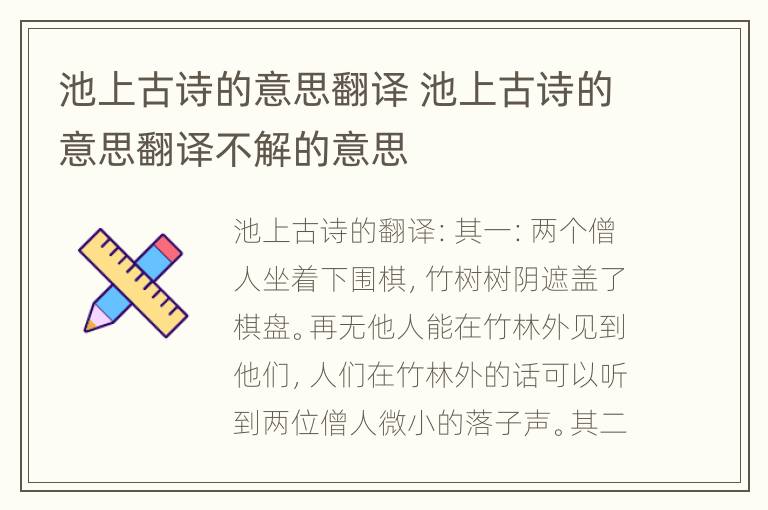 池上古诗的意思翻译 池上古诗的意思翻译不解的意思

池上古诗的翻译: 其一: 两个僧人坐着下围棋, 竹树树阴遮盖了棋盘。再无他人能在竹林外见到他们, 人们在竹林外的话可以听到两位僧人微小的落子声。其二